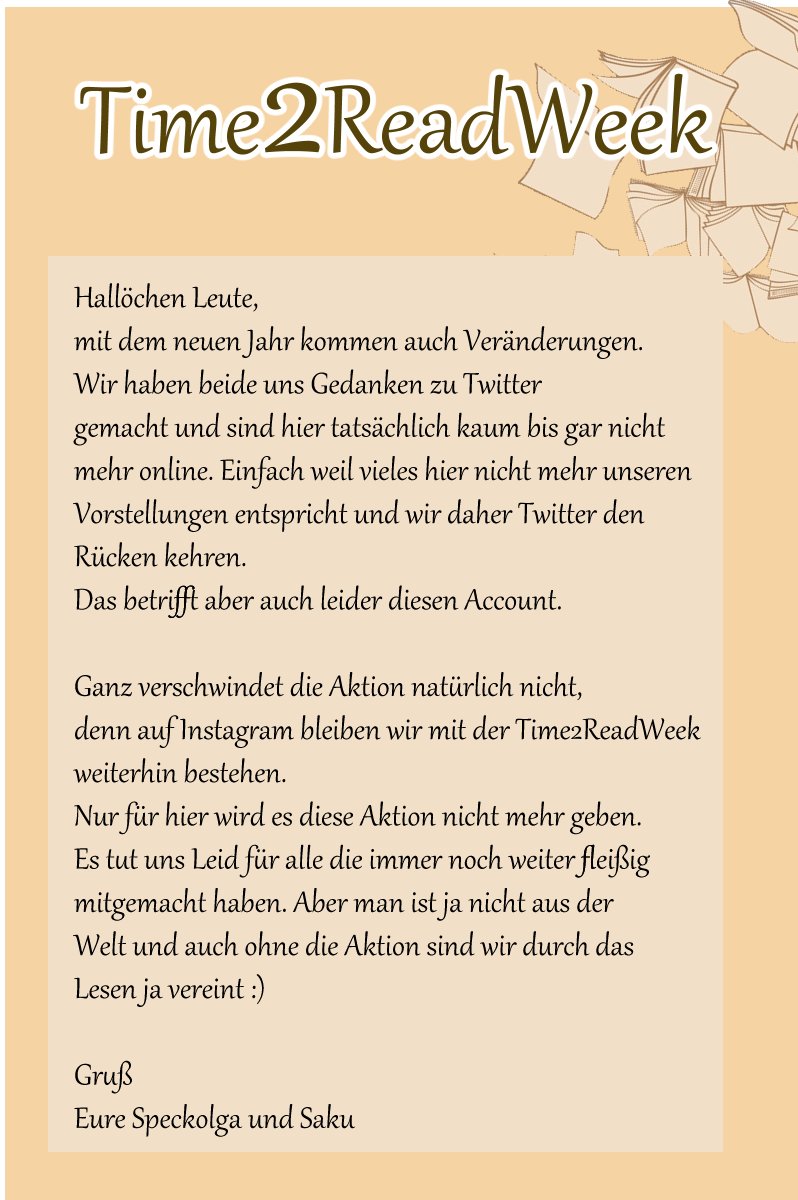 Time2ReadWeek

Hallöchen Leute,
mit dem neuen Jahr kommen auch Veränderungen.
Wir haben beide uns Gedanken zu Twitter gemacht und sind hier tatsächlich kaum bis gar nicht mehr online. Einfach weil vieles hier nicht mehr unseren Vorstellungen entspricht und wir daher Twitter den Rücken kehren.
Das betrifft aber auch leider diesen Account.

Ganz verschwindet die Aktion natürlich nicht, denn auf Instagram bleiben wir mit der Time2ReadWeek weiterhin bestehen.
Nur für hier wird es diese Aktion nicht mehr geben.
Es tut uns Leid für alle die immer noch weiter fleißig mitgemacht haben. Aber man ist ja nicht aus der Welt und auch ohne die Aktion sind wir durch das Lesen ja vereint :)

Gruß
Eure Speckolga und Saku